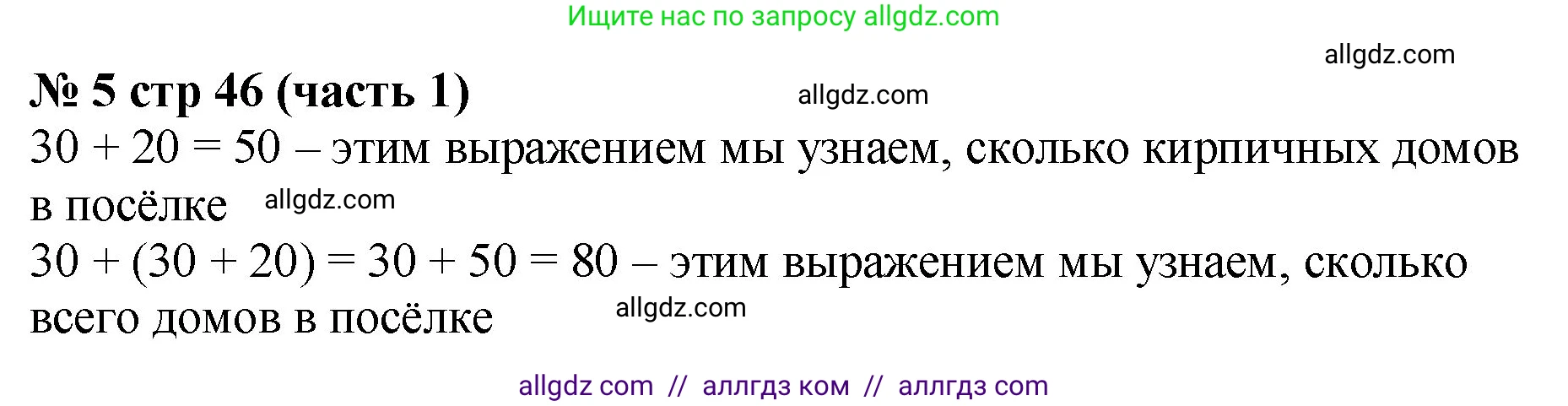 Ищите нас по запросу allgdz.com

allgdz.com

№ 5 стр 46 (часть 1)

allgdz.com

$30 + 20 = 50$ – этим выражением мы узнаем, сколько кирпичных домов в посёлке allgdz.com

$30 + (30 + 20) = 30 + 50 = 80$ – этим выражением мы узнаем, сколько всего домов в посёлке

allgdz.com

allgdz com // аллгдз ком // аллгдз com